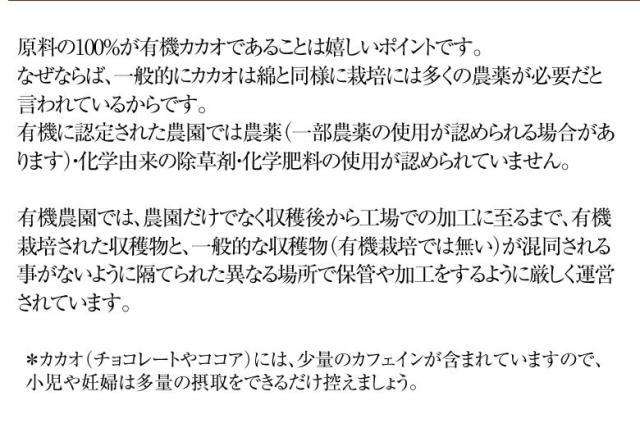 原料の100%が有機カカオであることは嬉しいポイントです。
なぜならば、一般的にカカオは綿と同様に栽培には多くの農薬が必要だと言われているからです。
有機に認定された農園では農薬（一部農薬の使用が認められる場合があります）・化学由来の除草剤・化学肥料の使用が認められていません。

有機農園では、農園だけでなく収穫後から工場での加工に至るまで、有機栽培された収穫物と、一般的な収穫物（有機栽培では無い）が混同される事がないように隔てられた異なる場所で保管や加工をするように厳しく運営されています。

＊カカオ（チョコレートやココア）には、少量のカフェインが含まれていますので、小児や妊婦は多量の摂取をできるだけ控えましょう。